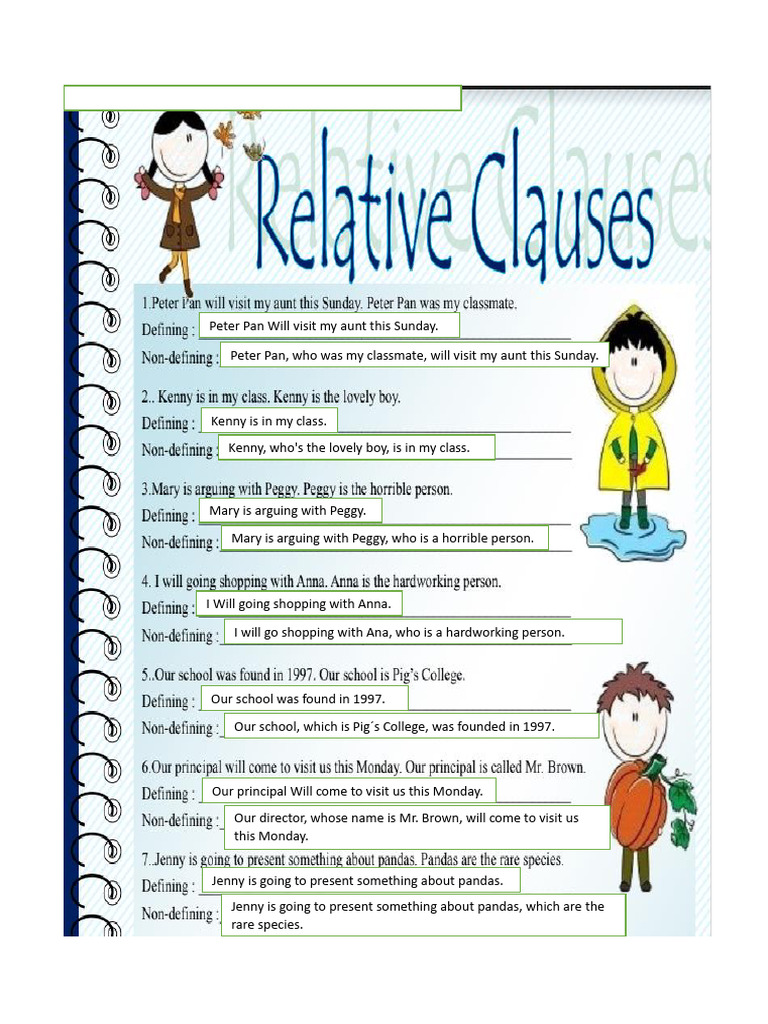 Relative Clauses

1.Peter Pan will visit my aunt this Sunday. Peter Pan was my classmate.
Defining : Peter Pan Will visit my aunt this Sunday.
Non-defining : Peter Pan, who was my classmate, will visit my aunt this Sunday.

2.. Kenny is in my class. Kenny is the lovely boy.
Defining : Kenny is in my class.
Non-defining : Kenny, who's the lovely boy, is in my class.

3.Mary is arguing with Peggy. Peggy is the horrible person.
Defining : Mary is arguing with Peggy.
Non-defining : Mary is arguing with Peggy, who is a horrible person.

4. I will going shopping with Anna. Anna is the hardworking person.
Defining : I Will going shopping with Anna.
Non-defining : I will go shopping with Ana, who is a hardworking person.

5..Our school was found in 1997. Our school is Pig's College.
Defining : Our school was found in 1997.
Non-defining : Our school, which is Pig´s College, was founded in 1997.

6.Our principal will come to visit us this Monday. Our principal is called Mr. Brown.
Defining : Our principal Will come to visit us this Monday.
Non-defining : Our director, whose name is Mr. Brown, will come to visit us this Monday.

7..Jenny is going to present something about pandas. Pandas are the rare species.
Defining : Jenny is going to present something about pandas.
Non-defining : Jenny is going to present something about pandas, which are the rare species.